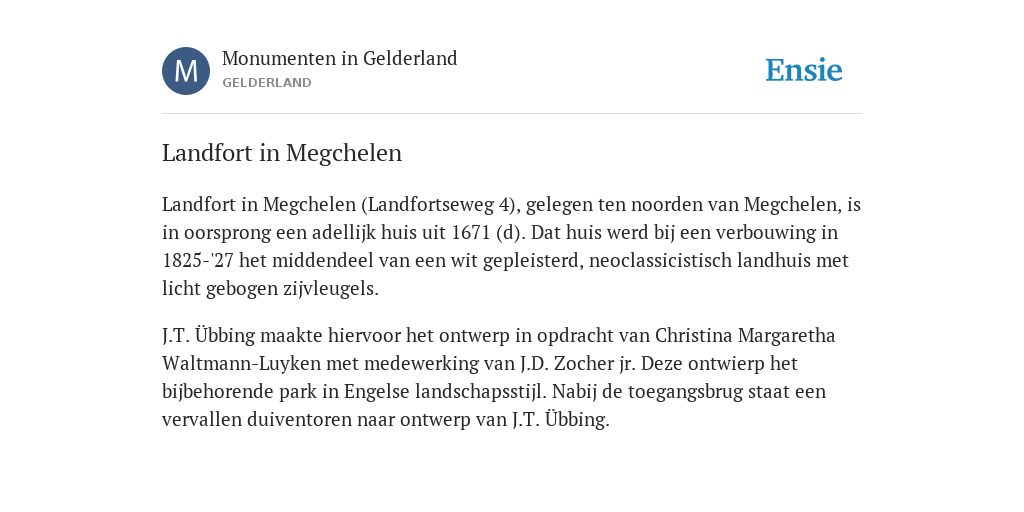 M

Monumenten in Gelderland
GELDERLAND

Ensie

Landfort in Megchelen

Landfort in Megchelen (Landfortseweg 4), gelegen ten noorden van Megchelen, is in oorsprong een adellijk huis uit 1671 (d). Dat huis werd bij een verbouwing in 1825-'27 het middendeel van een wit gepleisterd, neoclassicistisch landhuis met licht gebogen zijvleugels.

J.T. Übbing maakte hiervoor het ontwerp in opdracht van Christina Margaretha Waltmann-Luyken met medewerking van J.D. Zocher jr. Deze ontwierp het bijbehorende park in Engelse landschapsstijl. Nabij de toegangsbrug staat een vervallen duiventoren naar ontwerp van J.T. Übbing.